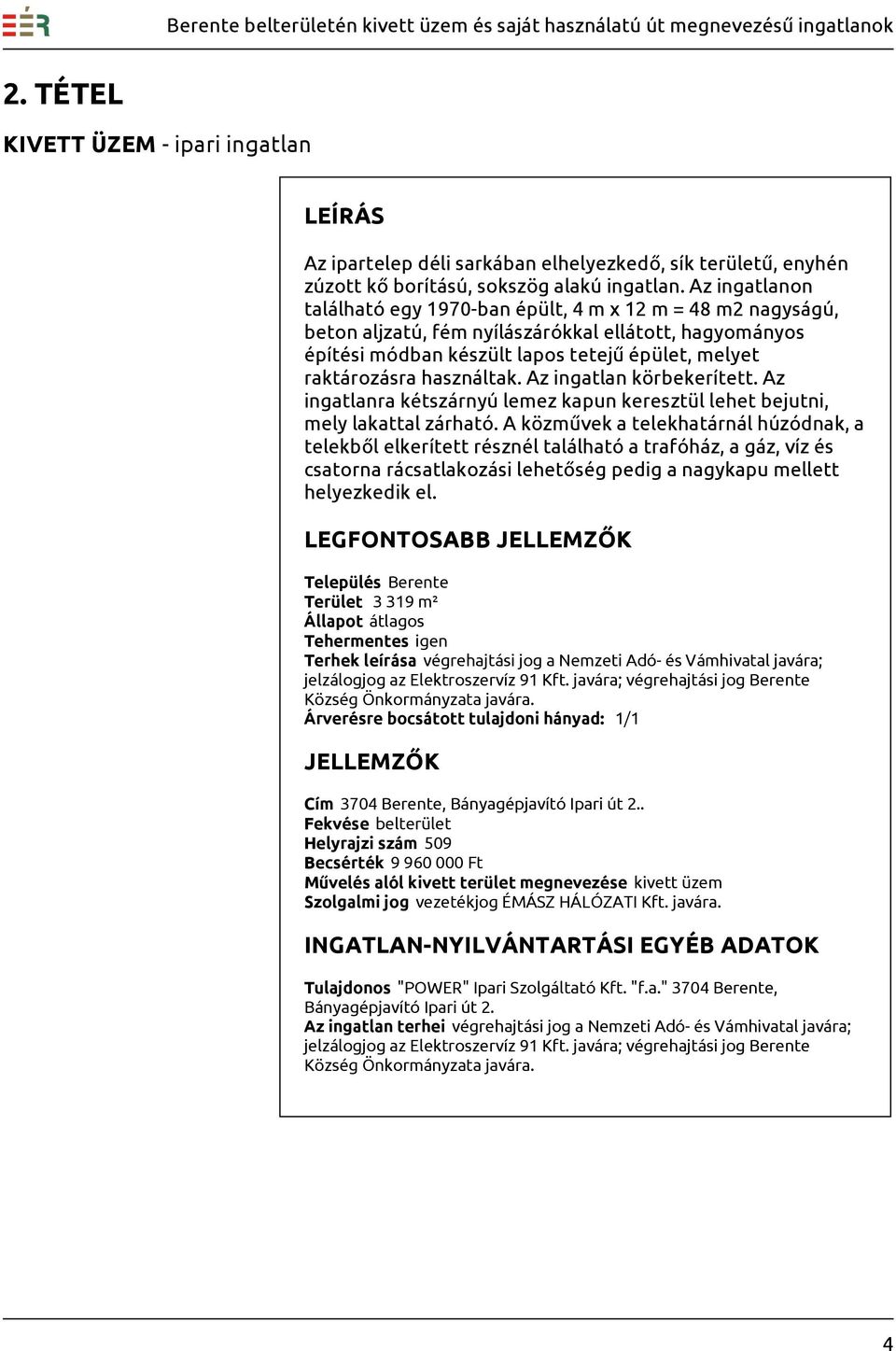 EÉR Berente belterületén kivett üzem és saját használatú út megnevezésű ingatlanok

2. TÉTEL

KIVETT ÜZEM - ipari ingatlan

LEÍRÁS

Az ipartelep déli sarkában elhelyezkedő, sík területű, enyhén zúzott kő borítású, sokszög alakú ingatlan. Az ingatlanon található egy 1970-ban épült, 4 m x 12 m = 48 m2 nagyságú, beton aljzatú, fém nyílászárókkal ellátott, hagyományos építési módban készült lapos tetejű épület, melyet raktározásra használtak. Az ingatlan körbekerített. Az ingatlanra kétszárnyú lemez kapun keresztül lehet bejutni, mely lakattal zárható. A közművek a telekhatárnál húzódnak, a telekből elkerített résznél található a trafóház, a gáz, víz és csatorna rácsatlakozási lehetőség pedig a nagykapu mellett helyezkedik el.

LEGFONTOSABB JELLEMZŐK

Település Berente
Terület 3 319 m²
Állapot átlagos
Tehermentes igen
Terhek leírása végrehajtási jog a Nemzeti Adó- és Vámhivatal javára; jelzálogjog az Elektroszervíz 91 Kft. javára; végrehajtási jog Berente Község Önkormányzata javára.
Árverésre bocsátott tulajdoni hányad: 1/1

JELLEMZŐK

Cím 3704 Berente, Bányagépjavító Ipari út 2..
Fekvése belterület
Helyrajzi szám 509
Becsérték 9 960 000 Ft
Művelés alól kivett terület megnevezése kivett üzem
Szolgalmi jog vezetékjog ÉMÁSZ HÁLÓZATI Kft. javára.

INGATLAN-NYILVÁNTARTÁSI EGYÉB ADATOK

Tulajdonos "POWER" Ipari Szolgáltató Kft. "f.a." 3704 Berente, Bányagépjavító Ipari út 2.
Az ingatlan terhei végrehajtási jog a Nemzeti Adó- és Vámhivatal javára; jelzálogjog az Elektroszervíz 91 Kft. javára; végrehajtási jog Berente Község Önkormányzata javára.

4